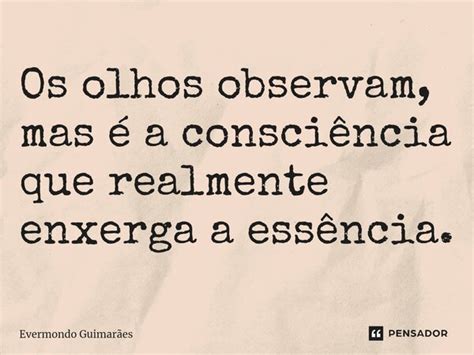 Os olhos observam, mas é a consciência que realmente enxerga a essência.

Evermondo Guimarães

PENSADOR